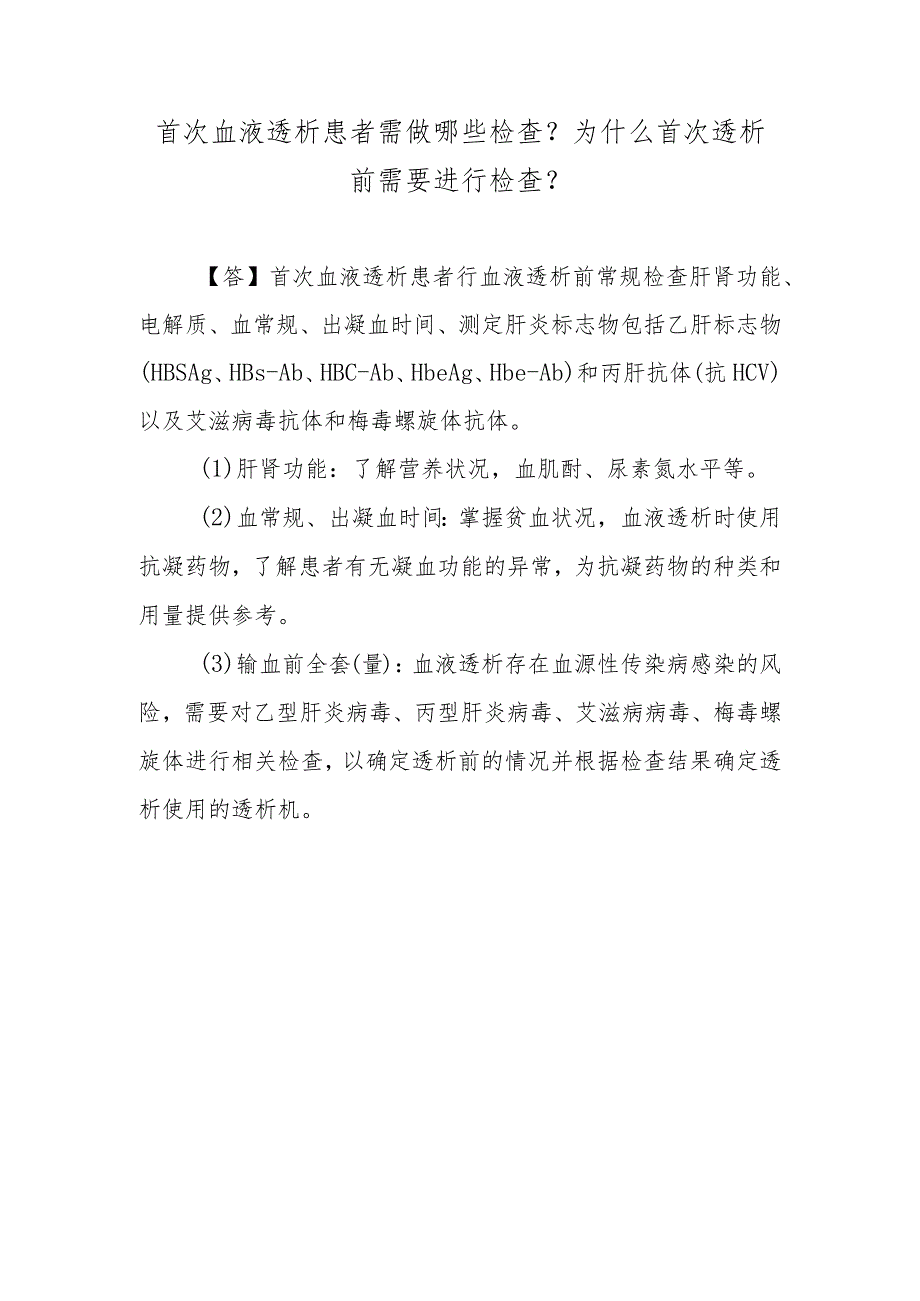 首次血液透析患者需做哪些检查？为什么首次透析前需要进行检查？

【答】首次血液透析患者行血液透析前常规检查肝肾功能、电解质、血常规、出凝血时间、测定肝炎标志物包括乙肝标志物(HBSAg、HBs-Ab、HBC-Ab、HbeAg、Hbe-Ab)和丙肝抗体(抗HCV)以及艾滋病毒抗体和梅毒螺旋体抗体。

(1)肝肾功能：了解营养状况，血肌酐、尿素氮水平等。

(2)血常规、出凝血时间:掌握贫血状况，血液透析时使用抗凝药物，了解患者有无凝血功能的异常，为抗凝药物的种类和用量提供参考。

(3)输血前全套(量)：血液透析存在血源性传染病感染的风险，需要对乙型肝炎病毒、丙型肝炎病毒、艾滋病病毒、梅毒螺旋体进行相关检查，以确定透析前的情况并根据检查结果确定透析使用的透析机。